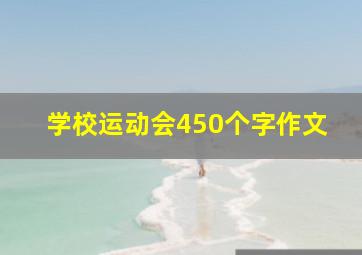 学校运动会450个字作文